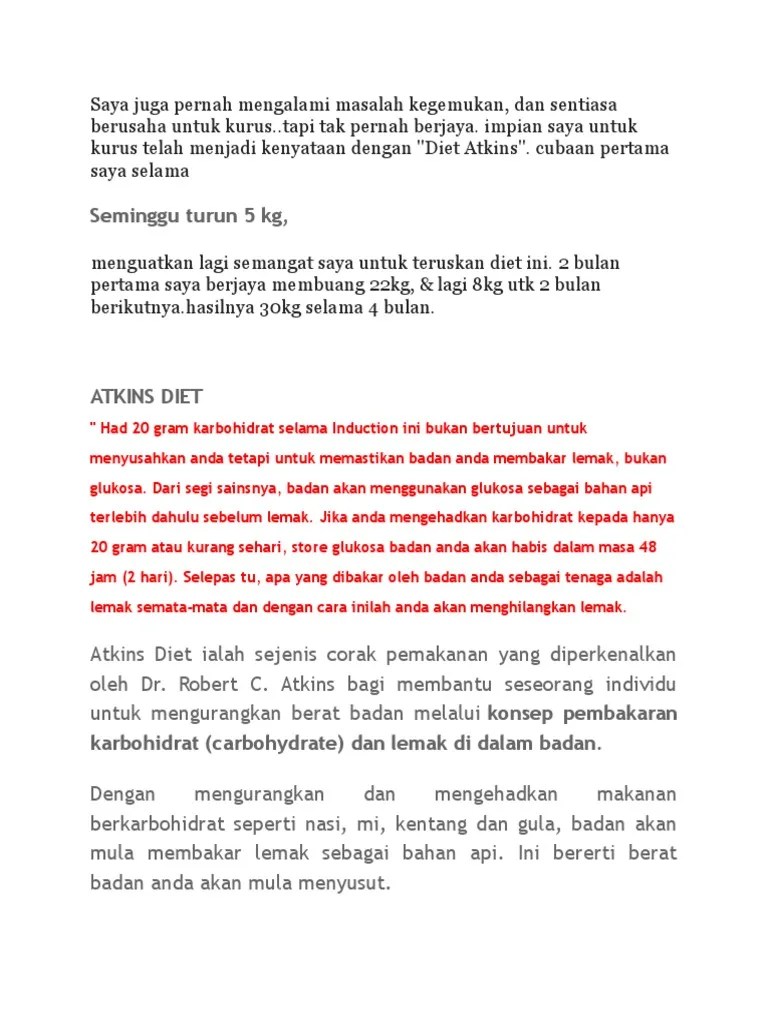 Saya juga pernah mengalami masalah kegemukan, dan sentiasa berusaha untuk kurus..tapi tak pernah berjaya. impian saya untuk kurus telah menjadi kenyataan dengan "Diet Atkins". cubaan pertama saya selama

Seminggu turun 5 kg,

menguatkan lagi semangat saya untuk teruskan diet ini. 2 bulan pertama saya berjaya membuang 22kg, & lagi 8kg utk 2 bulan berikutnya.hasilnya 30kg selama 4 bulan.

ATKINS DIET

" Had 20 gram karbohidrat selama Induction ini bukan bertujuan untuk menyusahkan anda tetapi untuk memastikan badan anda membakar lemak, bukan glukosa. Dari segi sainsnya, badan akan menggunakan glukosa sebagai bahan api terlebih dahulu sebelum lemak. Jika anda mengehadkan karbohidrat kepada hanya 20 gram atau kurang sehari, store glukosa badan anda akan habis dalam masa 48 jam (2 hari). Selepas tu, apa yang dibakar oleh badan anda sebagai tenaga adalah lemak semata-mata dan dengan cara inilah anda akan menghilangkan lemak.

Atkins Diet ialah sejenis corak pemakanan yang diperkenalkan oleh Dr. Robert C. Atkins bagi membantu seseorang individu untuk mengurangkan berat badan melalui konsep pembakaran karbohidrat (carbohydrate) dan lemak di dalam badan.

Dengan mengurangkan dan mengehadkan makanan berkarbohidrat seperti nasi, mi, kentang dan gula, badan akan mula membakar lemak sebagai bahan api. Ini bererti berat badan anda akan mula menyusut.